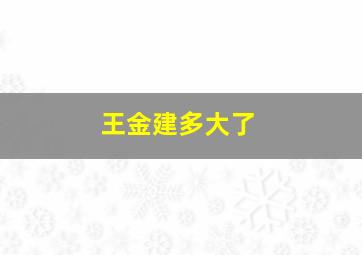 王金建多大了